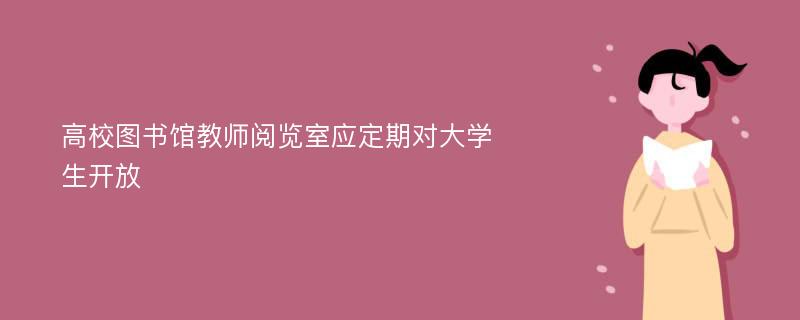 高校图书馆教师阅览室应定期对大学生开放